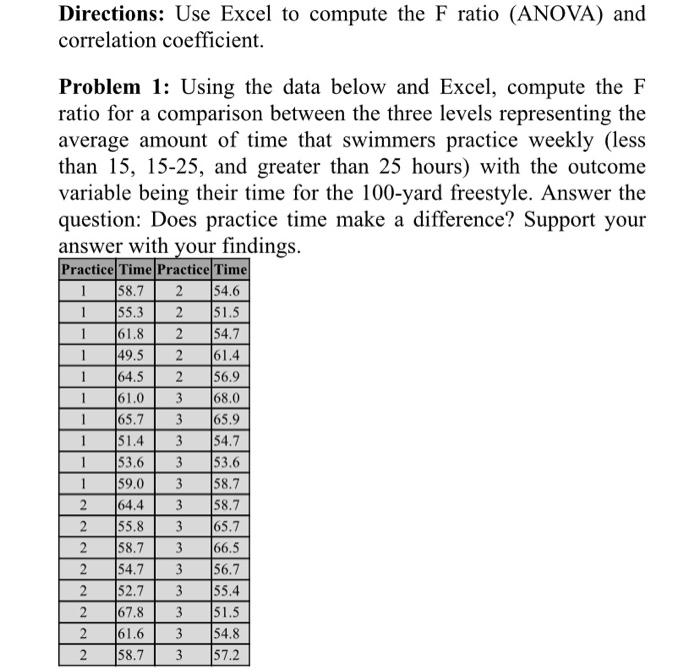 **Directions:** Use Excel to compute the F ratio (ANOVA) and correlation coefficient.

**Problem 1:** Using the data below and Excel, compute the F ratio for a comparison between the three levels representing the average amount of time that swimmers practice weekly (less than 15, 15-25, and greater than 25 hours) with the outcome variable being their time for the 100-yard freestyle. Answer the question: Does practice time make a difference? Support your answer with your findings.

| Practice | Time | Practice | Time |
|---|---|---|---|
| 1 | 58.7 | 2 | 54.6 |
| 1 | 55.3 | 2 | 51.5 |
| 1 | 61.8 | 2 | 54.7 |
| 1 | 49.5 | 2 | 61.4 |
| 1 | 64.5 | 2 | 56.9 |
| 1 | 61.0 | 3 | 68.0 |
| 1 | 65.7 | 3 | 65.9 |
| 1 | 51.4 | 3 | 54.7 |
| 1 | 53.6 | 3 | 53.6 |
| 1 | 59.0 | 3 | 58.7 |
| 2 | 64.4 | 3 | 58.7 |
| 2 | 55.8 | 3 | 65.7 |
| 2 | 58.7 | 3 | 66.5 |
| 2 | 54.7 | 3 | 56.7 |
| 2 | 52.7 | 3 | 55.4 |
| 2 | 67.8 | 3 | 51.5 |
| 2 | 61.6 | 3 | 54.8 |
| 2 | 58.7 | 3 | 57.2 |